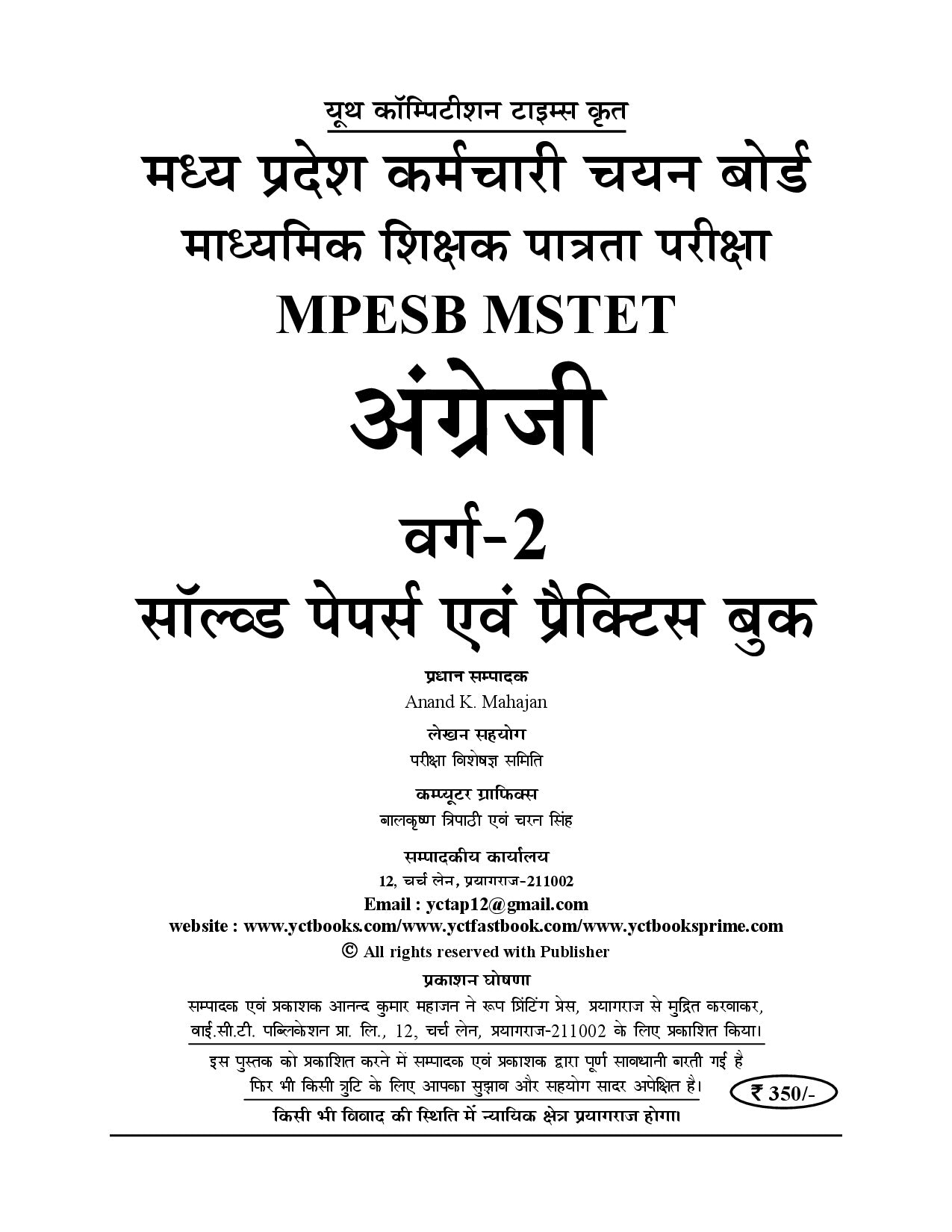 यूथ कॉम्पिटीशन टाइम्स कृत

मध्य प्रदेश कर्मचारी चयन बोर्ड

माध्यमिक शिक्षक पात्रता परीक्षा

MPESB MSTET

अंग्रेजी

वर्ग-2

सॉल्व्ड पेपर्स एवं प्रैक्टिस बुक

प्रधान सम्पादक

Anand K. Mahajan

लेखन सहयोग

परीक्षा विशेषज्ञ समिति

कम्प्यूटर ग्राफिक्स

बालकृष्ण त्रिपाठी एवं चरन सिंह

सम्पादकीय कार्यालय

12, चर्च लेन, प्रयागराज-211002

Email : yctap12@gmail.com

website : www.yctbooks.com/www.yctfastbook.com/www.yctbooksprime.com

© All rights reserved with Publisher

प्रकाशन घोषणा

सम्पादक एवं प्रकाशक आनन्द कुमार महाजन ने रूप प्रिंटिंग प्रेस, प्रयागराज से मुद्रित करवाकर, वाई.सी.टी. पब्लिकेशन प्रा. लि., 12, चर्च लेन, प्रयागराज-211002 के लिए प्रकाशित किया।

इस पुस्तक को प्रकाशित करने में सम्पादक एवं प्रकाशक द्वारा पूर्ण सावधानी बरती गई है फिर भी किसी त्रुटि के लिए आपका सुझाव और सहयोग सादर अपेक्षित है।

₹ 350/-

किसी भी विवाद की स्थिति में न्यायिक क्षेत्र प्रयागराज होगा।